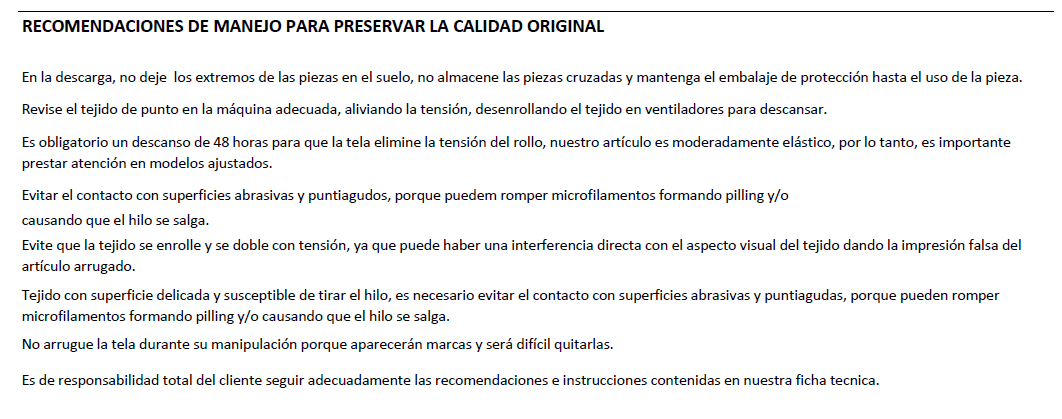 RECOMENDACIONES DE MANEJO PARA PRESERVAR LA CALIDAD ORIGINAL

En la descarga, no deje los extremos de las piezas en el suelo, no almacene las piezas cruzadas y mantenga el embalaje de protección hasta el uso de la pieza.

Revise el tejido de punto en la máquina adecuada, aliviando la tensión, desenrollando el tejido en ventiladores para descansar.

Es obligatorio un descanso de 48 horas para que la tela elimine la tensión del rollo, nuestro artículo es moderadamente elástico, por lo tanto, es importante prestar atención en modelos ajustados.

Evitar el contacto con superficies abrasivas y puntiagudos, porque puedem romper microfilamentos formando pilling y/o
causando que el hilo se salga.
Evite que la tejido se enrolle y se doble con tensión, ya que puede haber una interferencia directa con el aspecto visual del tejido dando la impresión falsa del artículo arrugado.

Tejido con superficie delicada y susceptible de tirar el hilo, es necesario evitar el contacto con superficies abrasivas y puntiagudas, porque pueden romper microfilamentos formando pilling y/o causando que el hilo se salga.

No arrugue la tela durante su manipulación porque aparecerán marcas y será difícil quitarlas.

Es de responsabilidad total del cliente seguir adecuadamente las recomendaciones e instrucciones contenidas en nuestra ficha tecnica.